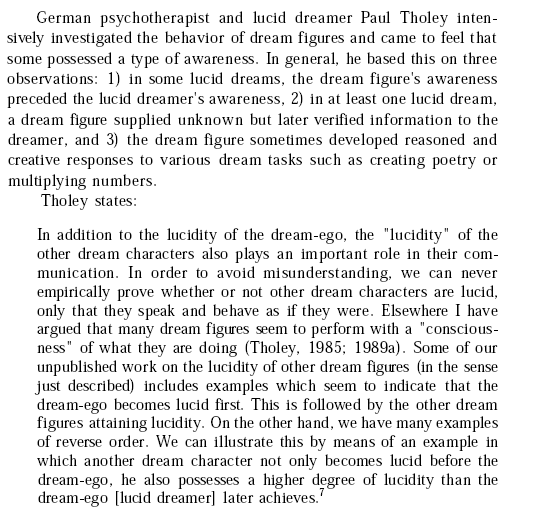 German psychotherapist and lucid dreamer Paul Tholey intensively investigated the behavior of dream figures and came to feel that some possessed a type of awareness. In general, he based this on three observations: 1) in some lucid dreams, the dream figure's awareness preceded the lucid dreamer's awareness, 2) in at least one lucid dream, a dream figure supplied unknown but later verified information to the dreamer, and 3) the dream figure sometimes developed reasoned and creative responses to various dream tasks such as creating poetry or multiplying numbers.

Tholey states:

In addition to the lucidity of the dream-ego, the "lucidity" of the other dream characters also plays an important role in their communication. In order to avoid misunderstanding, we can never empirically prove whether or not other dream characters are lucid, only that they speak and behave as if they were. Elsewhere I have argued that many dream figures seem to perform with a "consciousness" of what they are doing (Tholey, 1985; 1989a). Some of our unpublished work on the lucidity of other dream figures (in the sense just described) includes examples which seem to indicate that the dream-ego becomes lucid first. This is followed by the other dream figures attaining lucidity. On the other hand, we have many examples of reverse order. We can illustrate this by means of an example in which another dream character not only becomes lucid before the dream-ego, he also possesses a higher degree of lucidity than the dream-ego [lucid dreamer] later achieves.$^7$